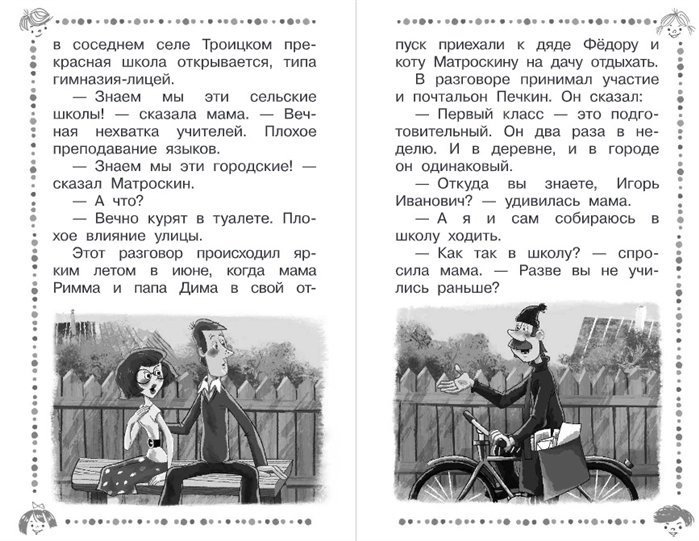 в соседнем селе Троицком прекрасная школа открывается, типа гимназия-лицей.

— Знаем мы эти сельские школы! — сказала мама. — Вечная нехватка учителей. Плохое преподавание языков.

— Знаем мы эти городские! — сказал Матроскин.

— А что?

— Вечно курят в туалете. Плохое влияние улицы.

Этот разговор происходил ярким летом в июне, когда мама Римма и папа Дима в свой отпуск приехали к дяде Фёдору и коту Матроскину на дачу отдыхать.

В разговоре принимал участие и почтальон Печкин. Он сказал:

— Первый класс — это подготовительный. Он два раза в неделю. И в деревне, и в городе он одинаковый.

— Откуда вы знаете, Игорь Иванович? — удивилась мама.

— А я и сам собираюсь в школу ходить.

— Как так в школу? — спросила мама. — Разве вы не учились раньше?